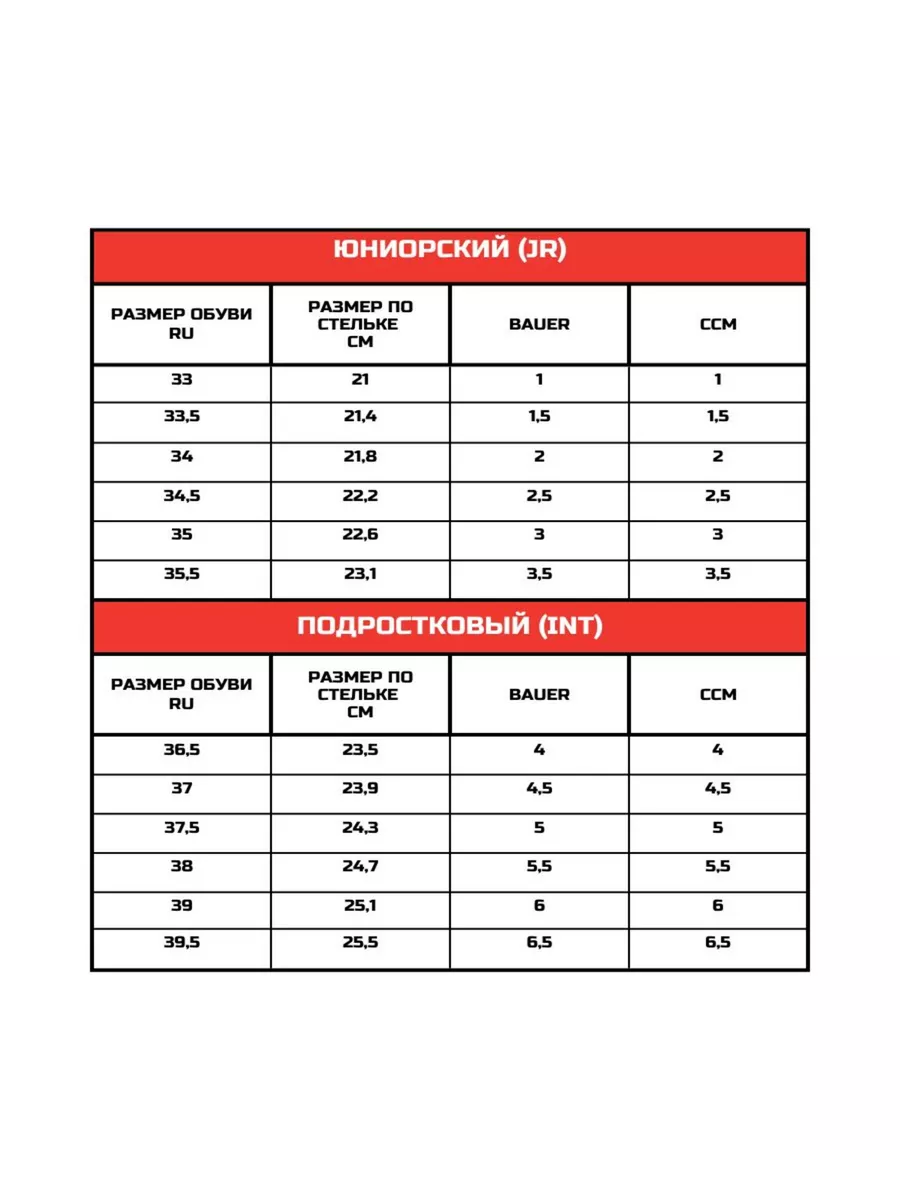 ЮНИОРСКИЙ (JR)

| РАЗМЕР ОБУВИ RU | РАЗМЕР ПО СТЕЛЬКЕ СМ | BAUER | CCM |
|---|---|---|---|
| 33 | 21 | 1 | 1 |
| 33,5 | 21,4 | 1,5 | 1,5 |
| 34 | 21,8 | 2 | 2 |
| 34,5 | 22,2 | 2,5 | 2,5 |
| 35 | 22,6 | 3 | 3 |
| 35,5 | 23,1 | 3,5 | 3,5 |

ПОДРОСТКОВЫЙ (INT)

| РАЗМЕР ОБУВИ RU | РАЗМЕР ПО СТЕЛЬКЕ СМ | BAUER | CCM |
|---|---|---|---|
| 36,5 | 23,5 | 4 | 4 |
| 37 | 23,9 | 4,5 | 4,5 |
| 37,5 | 24,3 | 5 | 5 |
| 38 | 24,7 | 5,5 | 5,5 |
| 39 | 25,1 | 6 | 6 |
| 39,5 | 25,5 | 6,5 | 6,5 |